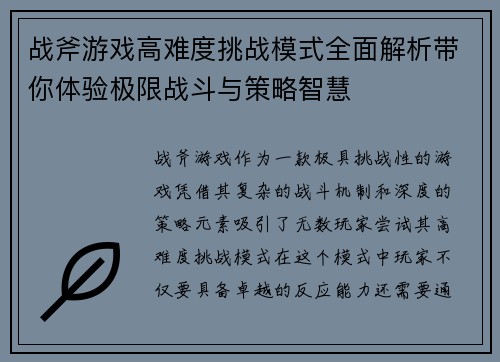 战斧游戏高难度挑战模式全面解析带你体验极限战斗与策略智慧

战斧游戏作为一款极具挑战性的游戏凭借其复杂的战斗机制和深度的策略元素吸引了无数玩家尝试其高难度挑战模式在这个模式中玩家不仅要具备卓越的反应能力还需要通